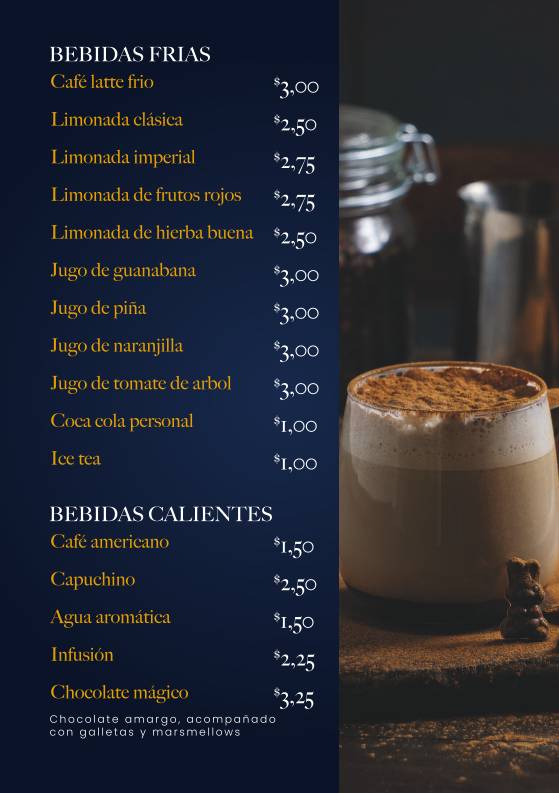 BEBIDAS FRIAS

Café latte frio $3,00

Limonada clásica $2,50

Limonada imperial $2,75

Limonada de frutos rojos $2,75

Limonada de hierba buena $2,50

Jugo de guanabana $3,00

Jugo de piña $3,00

Jugo de naranjilla $3,00

Jugo de tomate de arbol $3,00

Coca cola personal $1,00

Ice tea $1,00

BEBIDAS CALIENTES

Café americano $1,50

Capuchino $2,50

Agua aromática $1,50

Infusión $2,25

Chocolate mágico $3,25

Chocolate amargo, acompañado con galletas y marsmellows